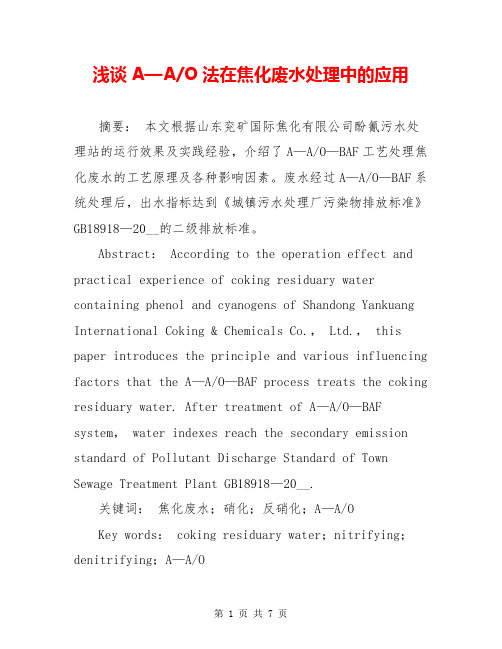 浅谈 A—A/O 法在焦化废水处理中的应用

摘要： 本文根据山东兖矿国际焦化有限公司酚氰污水处理站的运行效果及实践经验，介绍了 A—A/O—BAF 工艺处理焦化废水的工艺原理及各种影响因素。废水经过 A—A/O—BAF 系统处理后，出水指标达到《城镇污水处理厂污染物排放标准》GB18918—20__的二级排放标准。

Abstract： According to the operation effect and practical experience of coking residuary water containing phenol and cyanogens of Shandong Yankuang International Coking & Chemicals Co.， Ltd.， this paper introduces the principle and various influencing factors that the A—A/O—BAF process treats the coking residuary water. After treatment of A—A/O—BAF system， water indexes reach the secondary emission standard of Pollutant Discharge Standard of Town Sewage Treatment Plant GB18918—20__.

关键词： 焦化废水；硝化；反硝化；A—A/O

Key words： coking residuary water；nitrifying；denitrifying；A—A/O

第 1 页 共 7 页